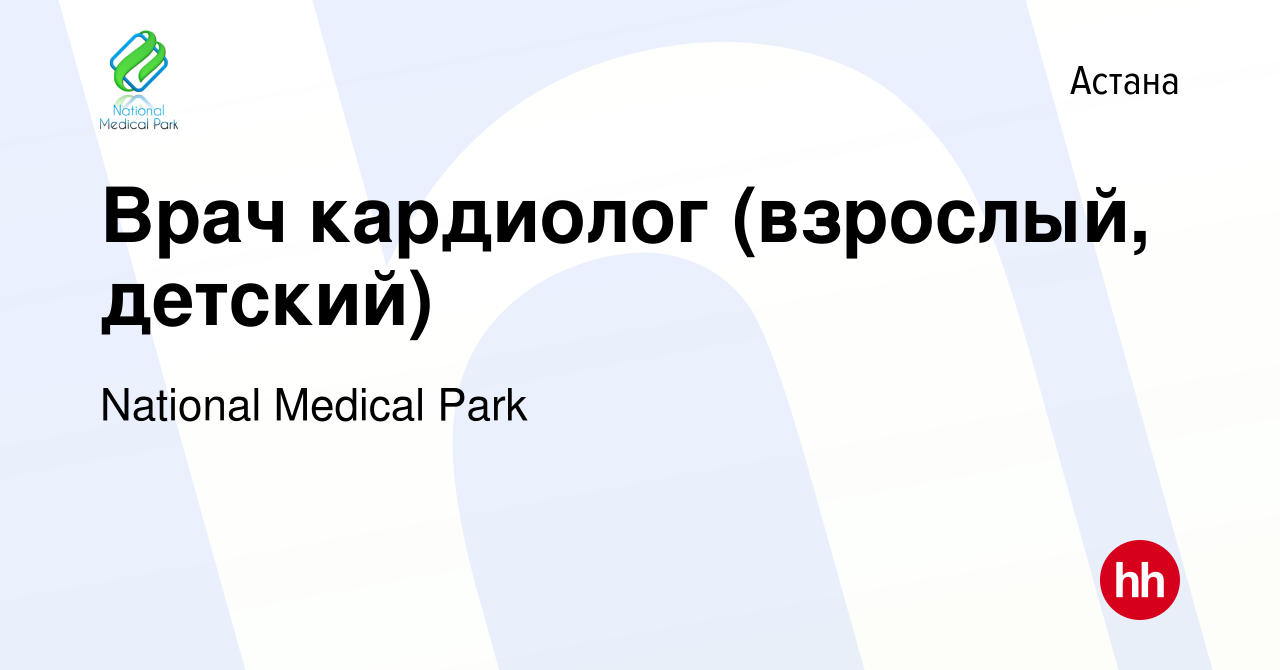 National Medical Park

Астана

Врач кардиолог (взрослый, детский)

National Medical Park

hh